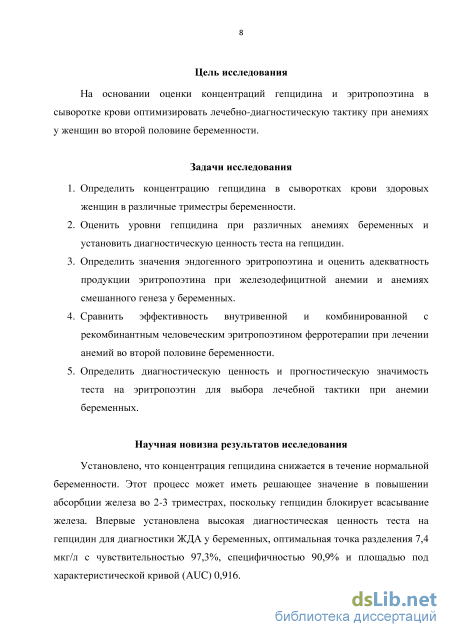 8

Цель исследования

На основании оценки концентраций гепцидина и эритропоэтина в сыворотке крови оптимизировать лечебно-диагностическую тактику при анемиях у женщин во второй половине беременности.

Задачи исследования

1. Определить концентрацию гепцидина в сыворотках крови здоровых женщин в различные триместры беременности.
2. Оценить уровни гепцидина при различных анемиях беременных и установить диагностическую ценность теста на гепцидин.
3. Определить значения эндогенного эритропоэтина и оценить адекватность продукции эритропоэтина при железодефицитной анемии и анемиях смешанного генеза у беременных.
4. Сравнить эффективность внутривенной и комбинированной с рекомбинантным человеческим эритропоэтином ферротерапии при лечении анемий во второй половине беременности.
5. Определить диагностическую ценность и прогностическую значимость теста на эритропоэтин для выбора лечебной тактики при анемии беременных.

Научная новизна результатов исследования

Установлено, что концентрация гепцидина снижается в течение нормальной беременности. Этот процесс может иметь решающее значение в повышении абсорбции железа во 2-3 триместрах, поскольку гепцидин блокирует всасывание железа. Впервые установлена высокая диагностическая ценность теста на гепцидин для диагностики ЖДА у беременных, оптимальная точка разделения 7,4 мкг/л с чувствительностью 97,3%, специфичностью 90,9% и площадью под характеристической кривой (AUC) 0,916.

dsLib.net
библиотека диссертаций